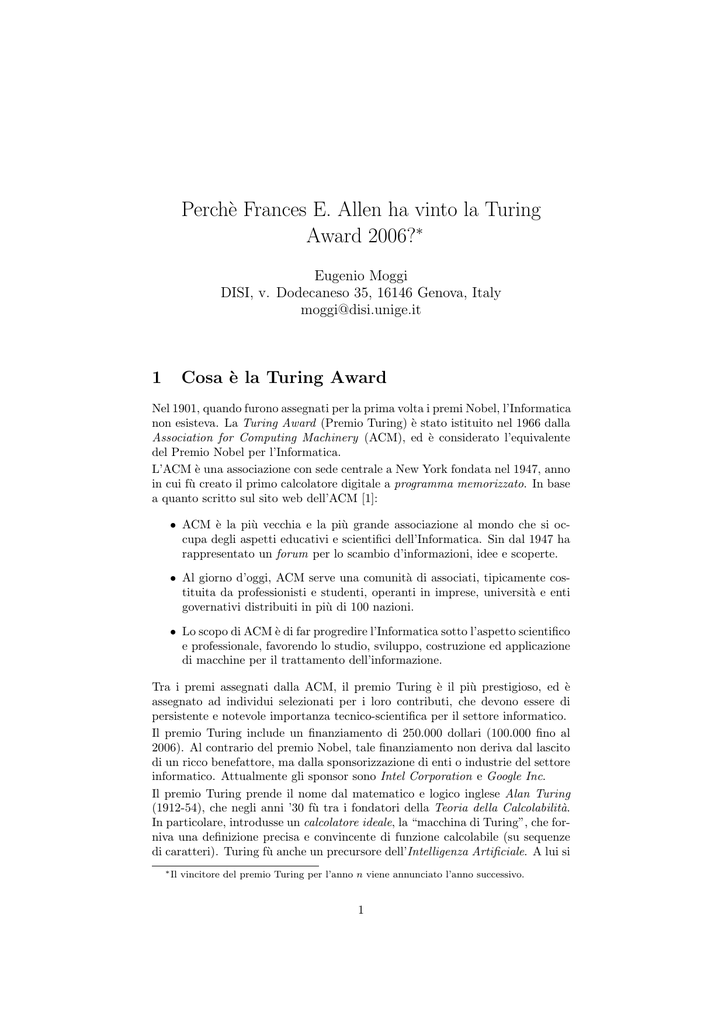 Perchè Frances E. Allen ha vinto la Turing Award 2006?*

Eugenio Moggi
DISI, v. Dodecaneso 35, 16146 Genova, Italy
moggi@disi.unige.it

1 Cosa è la Turing Award

Nel 1901, quando furono assegnati per la prima volta i premi Nobel, l'Informatica non esisteva. La Turing Award (Premio Turing) è stato istituito nel 1966 dalla Association for Computing Machinery (ACM), ed è considerato l'equivalente del Premio Nobel per l'Informatica.
L'ACM è una associazione con sede centrale a New York fondata nel 1947, anno in cui fù creato il primo calcolatore digitale a programma memorizzato. In base a quanto scritto sul sito web dell'ACM [1]:

• ACM è la più vecchia e la più grande associazione al mondo che si occupa degli aspetti educativi e scientifici dell'Informatica. Sin dal 1947 ha rappresentato un forum per lo scambio d'informazioni, idee e scoperte.

• Al giorno d'oggi, ACM serve una comunità di associati, tipicamente costituita da professionisti e studenti, operanti in imprese, università e enti governativi distribuiti in più di 100 nazioni.

• Lo scopo di ACM è di far progredire l'Informatica sotto l'aspetto scientifico e professionale, favorendo lo studio, sviluppo, costruzione ed applicazione di macchine per il trattamento dell'informazione.

Tra i premi assegnati dalla ACM, il premio Turing è il più prestigioso, ed è assegnato ad individui selezionati per i loro contributi, che devono essere di persistente e notevole importanza tecnico-scientifica per il settore informatico.
Il premio Turing include un finanziamento di 250.000 dollari (100.000 fino al 2006). Al contrario del premio Nobel, tale finanziamento non deriva dal lascito di un ricco benefattore, ma dalla sponsorizzazione di enti o industrie del settore informatico. Attualmente gli sponsor sono Intel Corporation e Google Inc.
Il premio Turing prende il nome dal matematico e logico inglese Alan Turing (1912-54), che negli anni '30 fù tra i fondatori della Teoria della Calcolabilità. In particolare, introdusse un calcolatore ideale, la "macchina di Turing", che forniva una definizione precisa e convincente di funzione calcolabile (su sequenze di caratteri). Turing fù anche un precursore dell'Intelligenza Artificiale. A lui si

*Il vincitore del premio Turing per l'anno $n$ viene annunciato l'anno successivo.

1